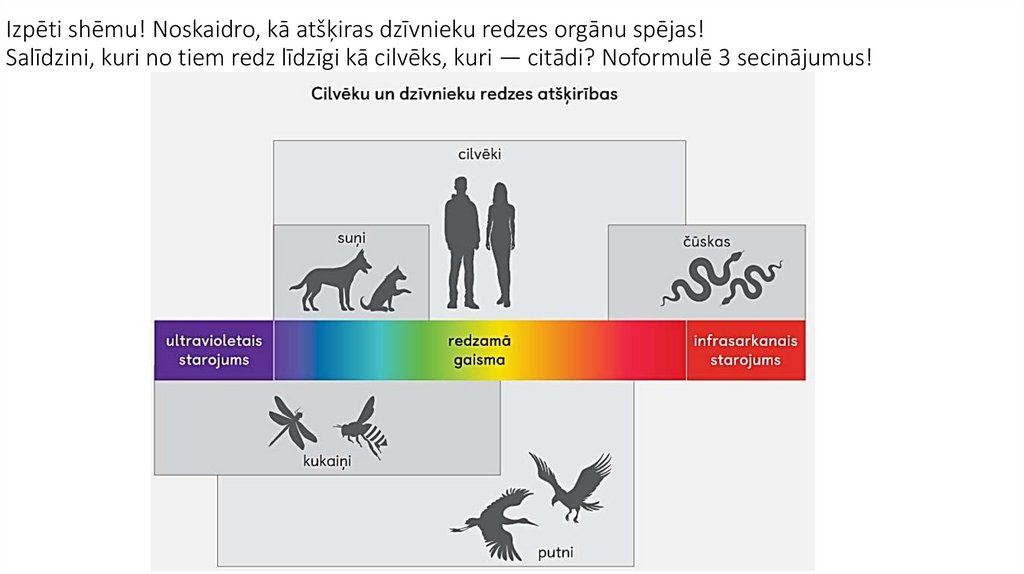 Izpēti shēmu! Noskaidro, kā atšķiras dzīvnieku redzes orgānu spējas!
Salīdzini, kuri no tiem redz līdzīgi kā cilvēks, kuri — citādi? Noformulē 3 secinājumus!

Cilvēku un dzīvnieku redzes atšķirības

cilvēki

suņi

čūskas

ultravioletais starojums

redzamā gaisma

infrasarkanais starojums

kukaiņi

putni